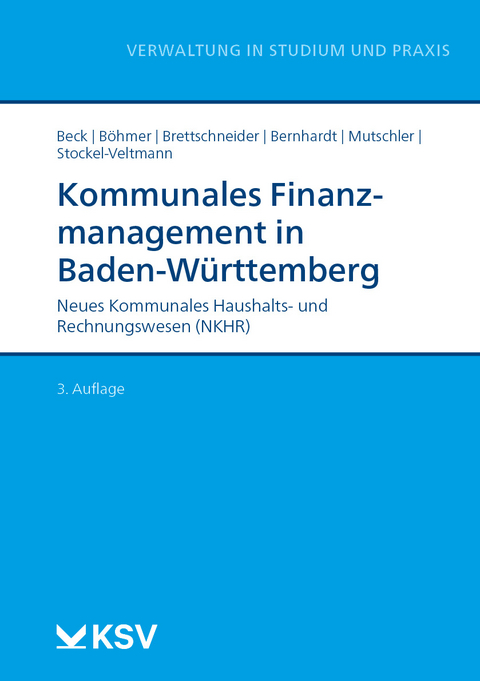 VERWALTUNG IN STUDIUM UND PRAXIS

Beck | Böhmer | Brettschneider | Bernhardt | Mutschler | Stockel-Veltmann

Kommunales Finanzmanagement in Baden-Württemberg

Neues Kommunales Haushalts- und Rechnungswesen (NKHR)

3. Auflage

KSV